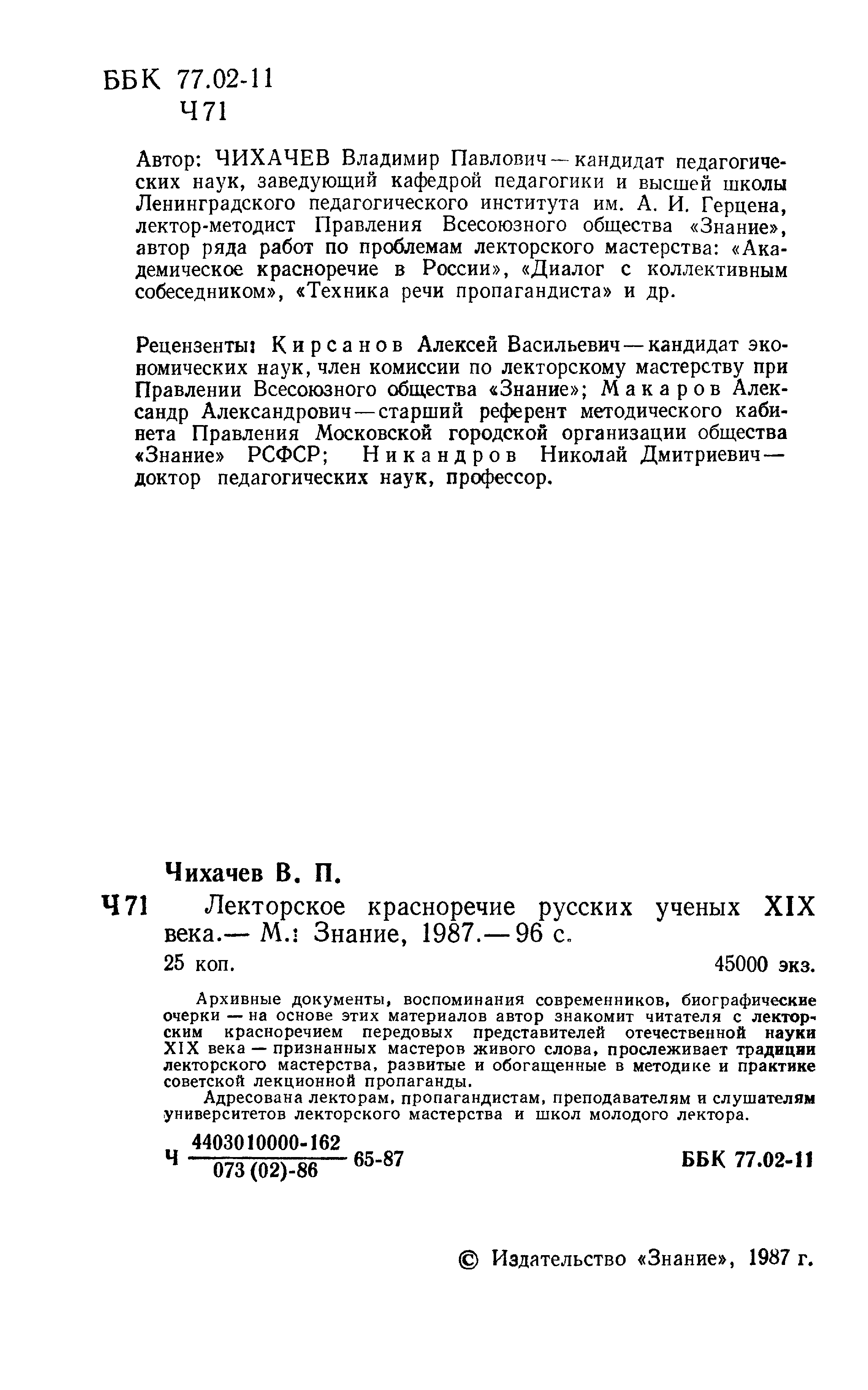 ББК 77.02-11
Ч71

Автор: ЧИХАЧЕВ Владимир Павлович — кандидат педагогических наук, заведующий кафедрой педагогики и высшей школы Ленинградского педагогического института им. А. И. Герцена, лектор-методист Правления Всесоюзного общества «Знание», автор ряда работ по проблемам лекторского мастерства: «Академическое красноречие в России», «Диалог с коллективным собеседником», «Техника речи пропагандиста» и др.

Рецензенты: Кирсанов Алексей Васильевич — кандидат экономических наук, член комиссии по лекторскому мастерству при Правлении Всесоюзного общества «Знание»; Макаров Александр Александрович — старший референт методического кабинета Правления Московской городской организации общества «Знание» РСФСР; Никандров Николай Дмитриевич — доктор педагогических наук, профессор.

Чихачев В. П.

Ч71 Лекторское красноречие русских ученых XIX века.— М.: Знание, 1987.— 96 с.

25 коп. 45000 экз.

Архивные документы, воспоминания современников, биографические очерки — на основе этих материалов автор знакомит читателя с лекторским красноречием передовых представителей отечественной науки XIX века — признанных мастеров живого слова, прослеживает традиции лекторского мастерства, развитые и обогащенные в методике и практике советской лекционной пропаганды.

Адресована лекторам, пропагандистам, преподавателям и слушателям университетов лекторского мастерства и школ молодого лектора.

Ч $\frac{4403010000-162}{073(02)-86}$ 65-87 ББК 77.02-11

© Издательство «Знание», 1987 г.